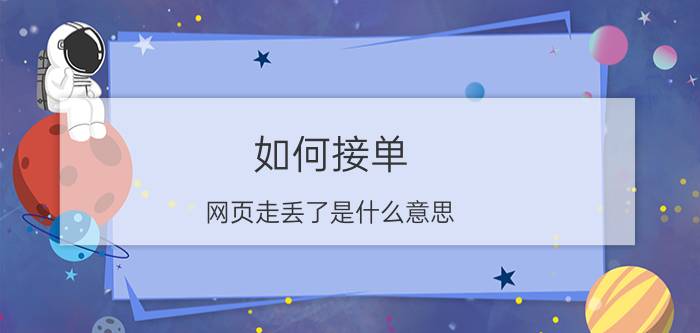 如何接单

网页走丢了是什么意思